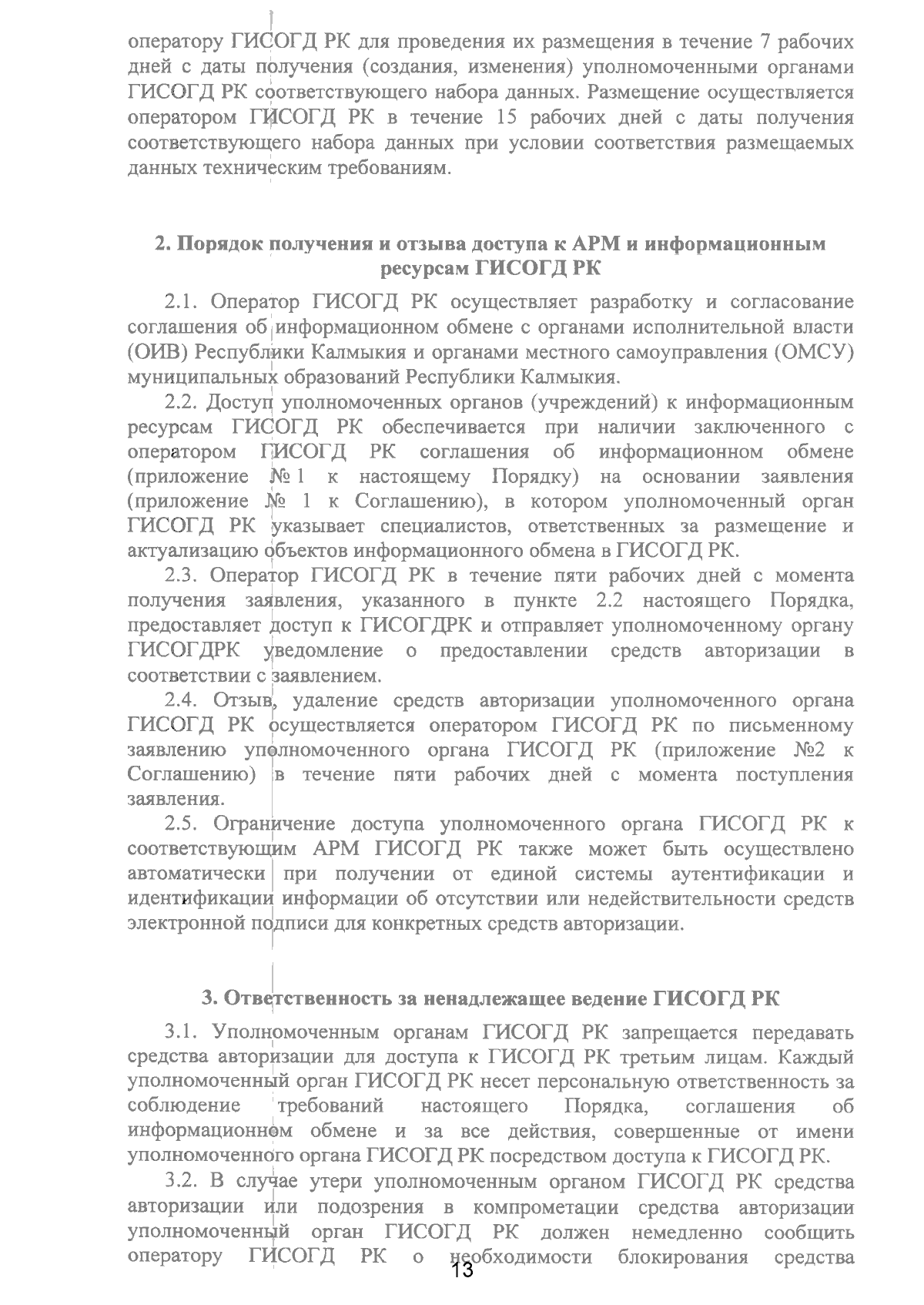 оператору ГИСОГД РК для проведения их размещения в течение 7 рабочих дней с даты получения (создания, изменения) уполномоченными органами ГИСОГД РК соответствующего набора данных. Размещение осуществляется оператором ГИСОГД РК в течение 15 рабочих дней с даты получения соответствующего набора данных при условии соответствия размещаемых данных техническим требованиям.

2. Порядок получения и отзыва доступа к АРМ и информационным ресурсам ГИСОГД РК

2.1. Оператор ГИСОГД РК осуществляет разработку и согласование соглашения об информационном обмене с органами исполнительной власти (ОИВ) Республики Калмыкия и органами местного самоуправления (ОМСУ) муниципальных образований Республики Калмыкия.

2.2. Доступ уполномоченных органов (учреждений) к информационным ресурсам ГИСОГД РК обеспечивается при наличии заключенного с оператором ГИСОГД РК соглашения об информационном обмене (приложение № 1 к настоящему Порядку) на основании заявления (приложение № 1 к Соглашению), в котором уполномоченный орган ГИСОГД РК указывает специалистов, ответственных за размещение и актуализацию объектов информационного обмена в ГИСОГД РК.

2.3. Оператор ГИСОГД РК в течение пяти рабочих дней с момента получения заявления, указанного в пункте 2.2 настоящего Порядка, предоставляет доступ к ГИСОГДРК и отправляет уполномоченному органу ГИСОГДРК уведомление о предоставлении средств авторизации в соответствии с заявлением.

2.4. Отзыв, удаление средств авторизации уполномоченного органа ГИСОГД РК осуществляется оператором ГИСОГД РК по письменному заявлению уполномоченного органа ГИСОГД РК (приложение №2 к Соглашению) в течение пяти рабочих дней с момента поступления заявления.

2.5. Ограничение доступа уполномоченного органа ГИСОГД РК к соответствующим АРМ ГИСОГД РК также может быть осуществлено автоматически при получении от единой системы аутентификации и идентификации информации об отсутствии или недействительности средств электронной подписи для конкретных средств авторизации.

3. Ответственность за ненадлежащее ведение ГИСОГД РК

3.1. Уполномоченным органам ГИСОГД РК запрещается передавать средства авторизации для доступа к ГИСОГД РК третьим лицам. Каждый уполномоченный орган ГИСОГД РК несет персональную ответственность за соблюдение требований настоящего Порядка, соглашения об информационном обмене и за все действия, совершенные от имени уполномоченного органа ГИСОГД РК посредством доступа к ГИСОГД РК.

3.2. В случае утери уполномоченным органом ГИСОГД РК средства авторизации или подозрения в компрометации средства авторизации уполномоченный орган ГИСОГД РК должен немедленно сообщить оператору ГИСОГД РК о необходимости блокирования средства

13